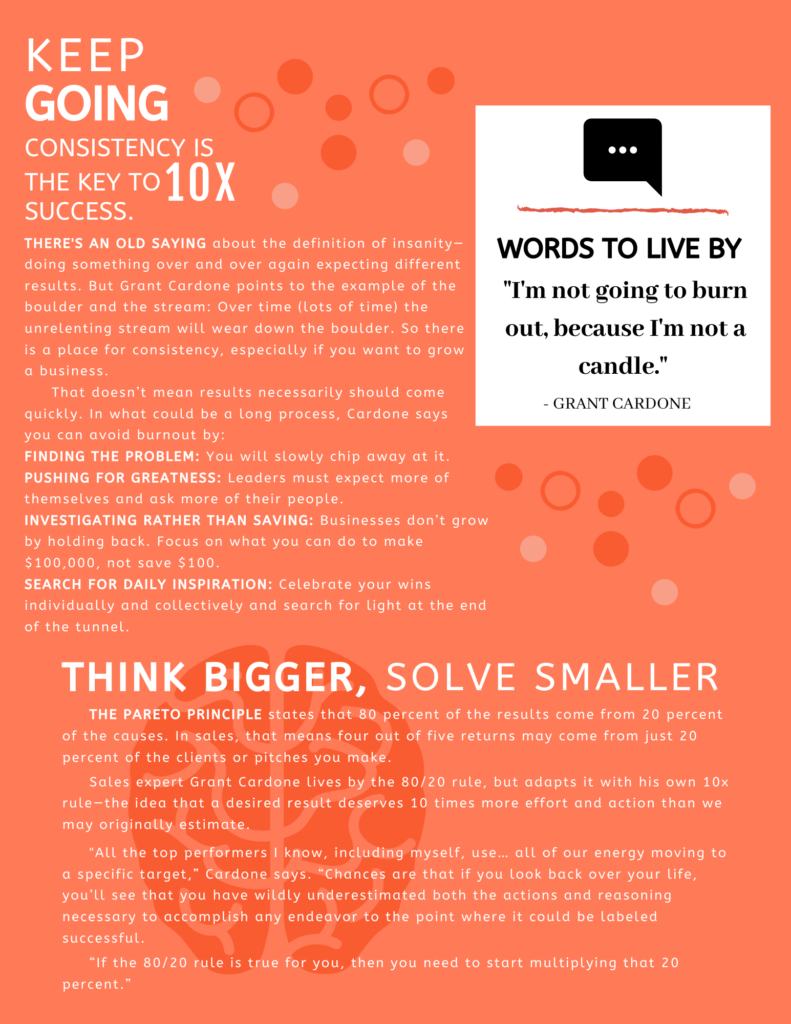 KEEP GOING

CONSISTENCY IS THE KEY TO 10X SUCCESS.

THERE'S AN OLD SAYING about the definition of insanity—doing something over and over again expecting different results. But Grant Cardone points to the example of the boulder and the stream: Over time (lots of time) the unrelenting stream will wear down the boulder. So there is a place for consistency, especially if you want to grow a business.

That doesn't mean results necessarily should come quickly. In what could be a long process, Cardone says you can avoid burnout by:

FINDING THE PROBLEM: You will slowly chip away at it.

PUSHING FOR GREATNESS: Leaders must expect more of themselves and ask more of their people.

INVESTIGATING RATHER THAN SAVING: Businesses don't grow by holding back. Focus on what you can do to make $100,000, not save $100.

SEARCH FOR DAILY INSPIRATION: Celebrate your wins individually and collectively and search for light at the end of the tunnel.

WORDS TO LIVE BY

"I'm not going to burn out, because I'm not a candle."

- GRANT CARDONE

THINK BIGGER, SOLVE SMALLER

THE PARETO PRINCIPLE states that 80 percent of the results come from 20 percent of the causes. In sales, that means four out of five returns may come from just 20 percent of the clients or pitches you make.

Sales expert Grant Cardone lives by the 80/20 rule, but adapts it with his own 10x rule—the idea that a desired result deserves 10 times more effort and action than we may originally estimate.

"All the top performers I know, including myself, use… all of our energy moving to a specific target," Cardone says. "Chances are that if you look back over your life, you'll see that you have wildly underestimated both the actions and reasoning necessary to accomplish any endeavor to the point where it could be labeled successful.

"If the 80/20 rule is true for you, then you need to start multiplying that 20 percent."